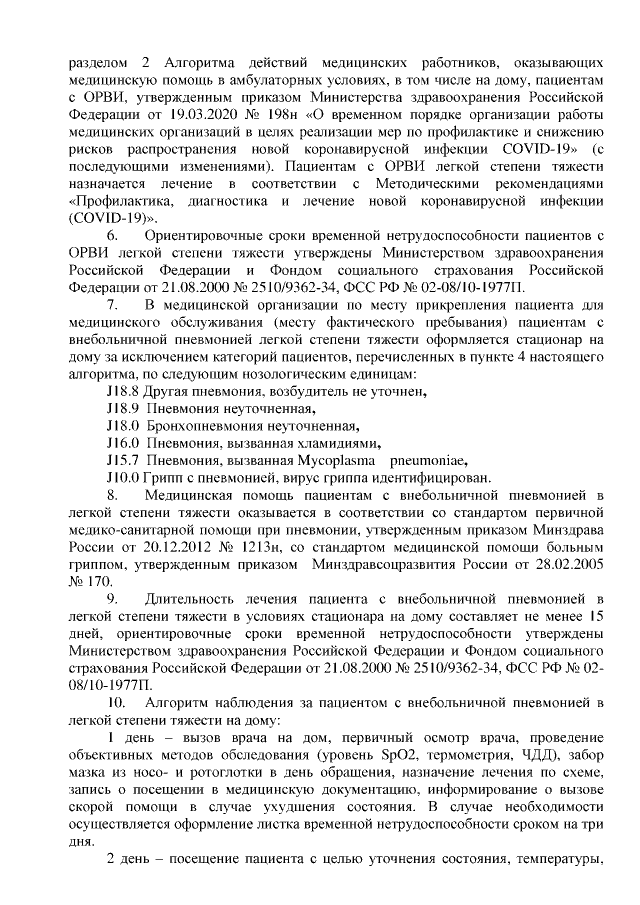 разделом 2 Алгоритма действий медицинских работников, оказывающих медицинскую помощь в амбулаторных условиях, в том числе на дому, пациентам с ОРВИ, утвержденным приказом Министерства здравоохранения Российской Федерации от 19.03.2020 № 198н «О временном порядке организации работы медицинских организаций в целях реализации мер по профилактике и снижению рисков распространения новой коронавирусной инфекции COVID-19» (с последующими изменениями). Пациентам с ОРВИ легкой степени тяжести назначается лечение в соответствии с Методическими рекомендациями «Профилактика, диагностика и лечение новой коронавирусной инфекции (COVID-19)».

6. Ориентировочные сроки временной нетрудоспособности пациентов с ОРВИ легкой степени тяжести утверждены Министерством здравоохранения Российской Федерации и Фондом социального страхования Российской Федерации от 21.08.2000 № 2510/9362-34, ФСС РФ № 02-08/10-1977П.

7. В медицинской организации по месту прикрепления пациента для медицинского обслуживания (месту фактического пребывания) пациентам с внебольничной пневмонией легкой степени тяжести оформляется стационар на дому за исключением категорий пациентов, перечисленных в пункте 4 настоящего алгоритма, по следующим нозологическим единицам:

J18.8 Другая пневмония, возбудитель не уточнен,

J18.9 Пневмония неуточненная,

J18.0 Бронхопневмония неуточненная,

J16.0 Пневмония, вызванная хламидиями,

J15.7 Пневмония, вызванная Mycoplasma pneumoniae,

J10.0 Грипп с пневмонией, вирус гриппа идентифицирован.

8. Медицинская помощь пациентам с внебольничной пневмонией в легкой степени тяжести оказывается в соответствии со стандартом первичной медико-санитарной помощи при пневмонии, утвержденным приказом Минздрава России от 20.12.2012 № 1213н, со стандартом медицинской помощи больным гриппом, утвержденным приказом Минздравсоцразвития России от 28.02.2005 № 170.

9. Длительность лечения пациента с внебольничной пневмонией в легкой степени тяжести в условиях стационара на дому составляет не менее 15 дней, ориентировочные сроки временной нетрудоспособности утверждены Министерством здравоохранения Российской Федерации и Фондом социального страхования Российской Федерации от 21.08.2000 № 2510/9362-34, ФСС РФ № 02-08/10-1977П.

10. Алгоритм наблюдения за пациентом с внебольничной пневмонией в легкой степени тяжести на дому:

1 день – вызов врача на дом, первичный осмотр врача, проведение объективных методов обследования (уровень SpO2, термометрия, ЧДД), забор мазка из носо- и ротоглотки в день обращения, назначение лечения по схеме, запись о посещении в медицинскую документацию, информирование о вызове скорой помощи в случае ухудшения состояния. В случае необходимости осуществляется оформление листка временной нетрудоспособности сроком на три дня.

2 день – посещение пациента с целью уточнения состояния, температуры,